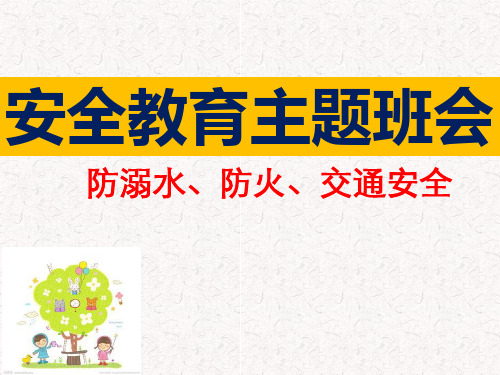 安全教育主题班会

防溺水、防火、交通安全